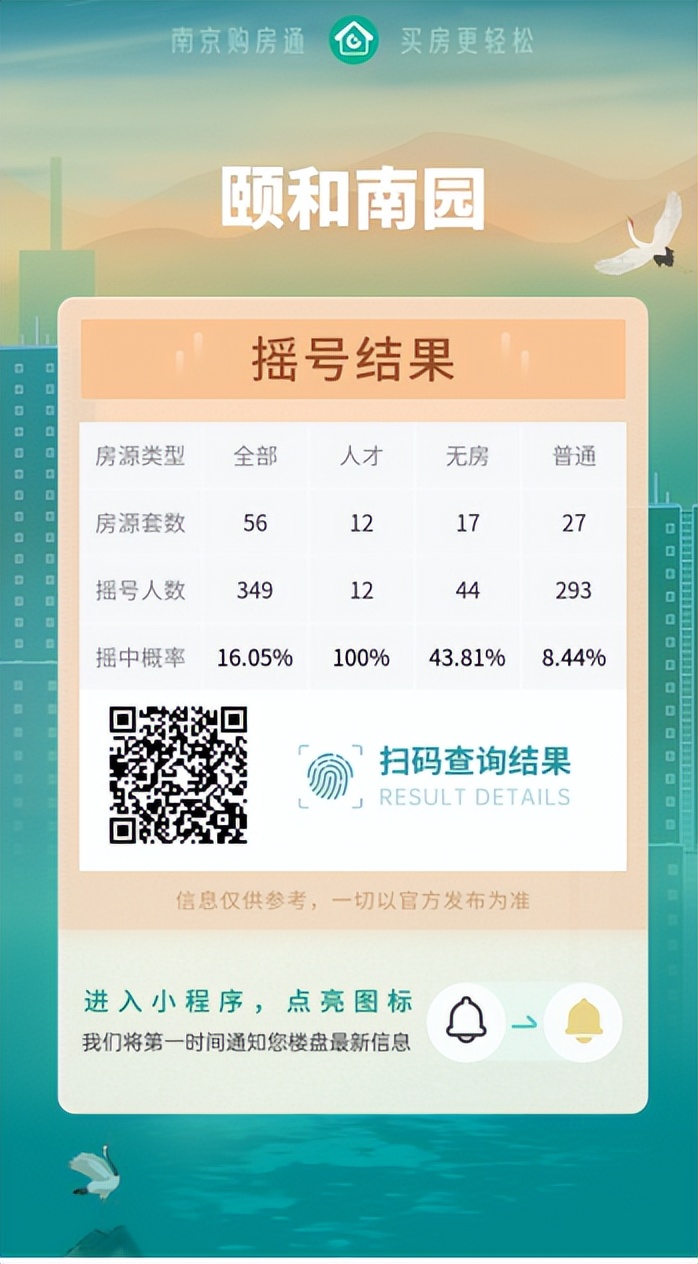 南京购房通 买房更轻松

颐和南园

摇号结果

| 房源类型 | 全部 | 人才 | 无房 | 普通 |
|---|---|---|---|---|
| 房源套数 | 56 | 12 | 17 | 27 |
| 摇号人数 | 349 | 12 | 44 | 293 |
| 摇中概率 | 16.05% | 100% | 43.81% | 8.44% |

扫码查询结果
RESULT DETAILS

信息仅供参考，一切以官方发布为准

进入小程序，点亮图标
我们将第一时间通知您楼盘最新信息